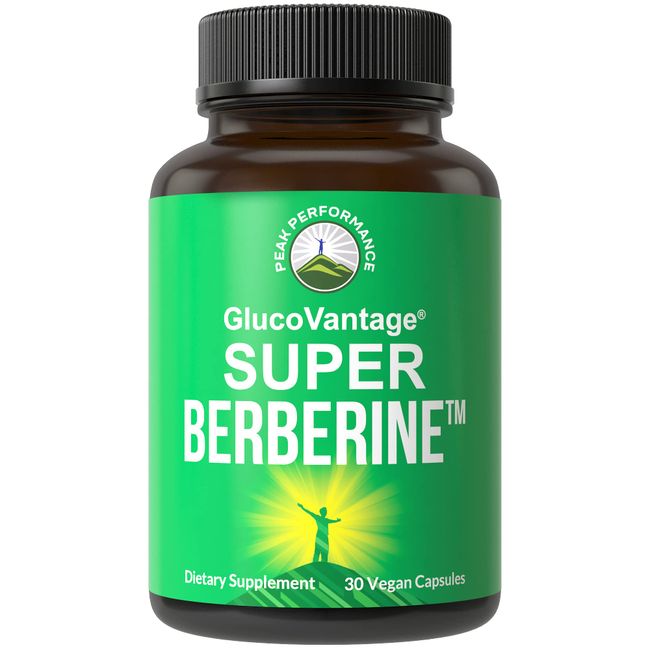 PEAK PERFORMANCE

GlucoVantage®
SUPER
BERBERINE™

Dietary Supplement
30 Vegan Capsules